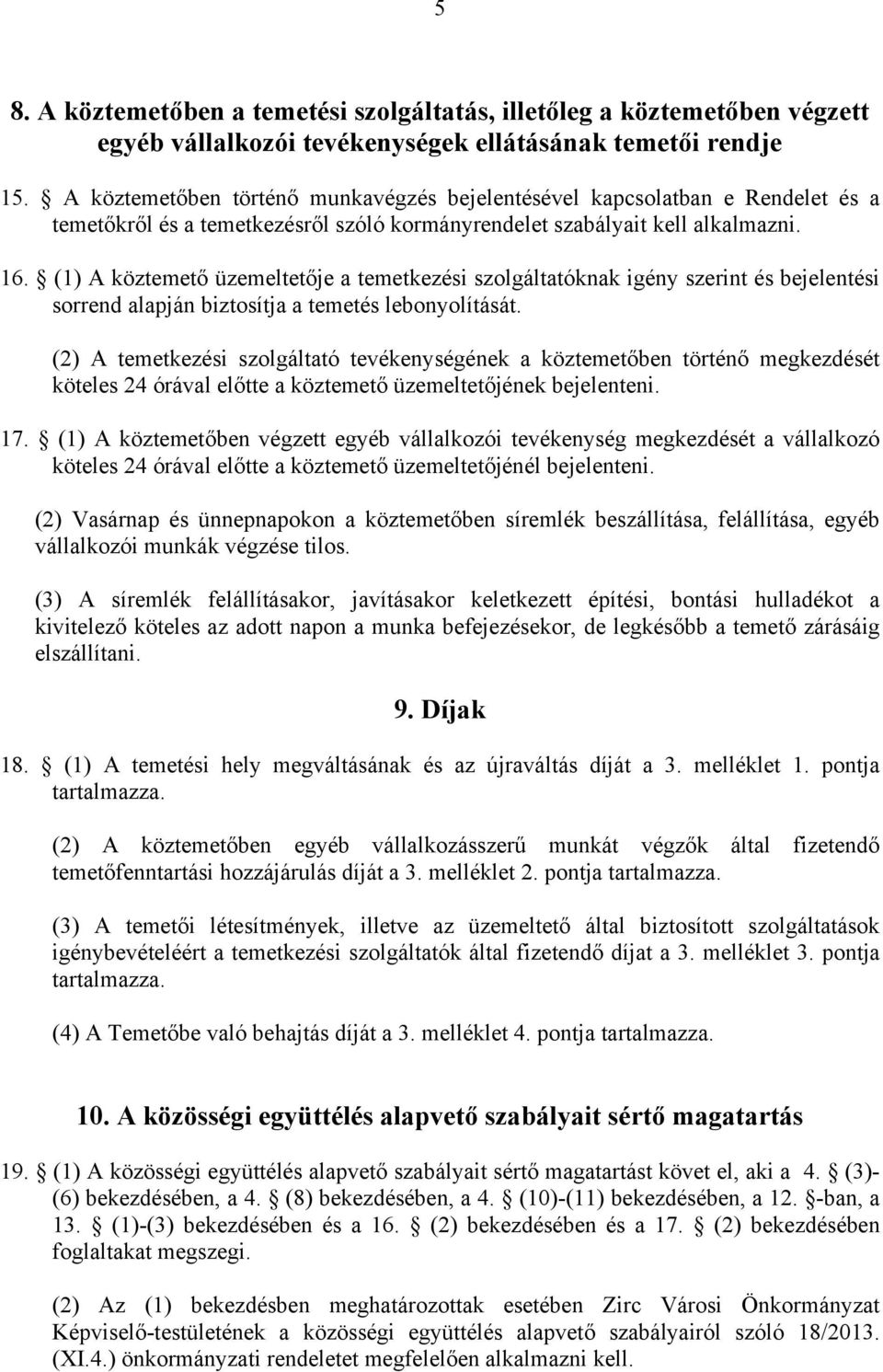 5

8. A köztemetőben a temetési szolgáltatás, illetőleg a köztemetőben végzett egyéb vállalkozói tevékenységek ellátásának temetői rendje

15. § A köztemetőben történő munkavégzés bejelentésével kapcsolatban e Rendelet és a temetőkről és a temetkezésről szóló kormányrendelet szabályait kell alkalmazni.

16. § (1) A köztemető üzemeltetője a temetkezési szolgáltatóknak igény szerint és bejelentési sorrend alapján biztosítja a temetés lebonyolítását.

(2) A temetkezési szolgáltató tevékenységének a köztemetőben történő megkezdését köteles 24 órával előtte a köztemető üzemeltetőjének bejelenteni.

17. § (1) A köztemetőben végzett egyéb vállalkozói tevékenység megkezdését a vállalkozó köteles 24 órával előtte a köztemető üzemeltetőjénél bejelenteni.

(2) Vasárnap és ünnepnapokon a köztemetőben síremlék beszállítása, felállítása, egyéb vállalkozói munkák végzése tilos.

(3) A síremlék felállításakor, javításakor keletkezett építési, bontási hulladékot a kivitelező köteles az adott napon a munka befejezésekor, de legkésőbb a temető zárásáig elszállítani.

9. Díjak

18. § (1) A temetési hely megváltásának és az újraváltás díját a 3. melléklet 1. pontja tartalmazza.

(2) A köztemetőben egyéb vállalkozásszerű munkát végzők által fizetendő temetőfenntartási hozzájárulás díját a 3. melléklet 2. pontja tartalmazza.

(3) A temetői létesítmények, illetve az üzemeltető által biztosított szolgáltatások igénybevételéért a temetkezési szolgáltatók által fizetendő díjat a 3. melléklet 3. pontja tartalmazza.

(4) A Temetőbe való behajtás díját a 3. melléklet 4. pontja tartalmazza.

10. A közösségi együttélés alapvető szabályait sértő magatartás

19. § (1) A közösségi együttélés alapvető szabályait sértő magatartást követ el, aki a 4. § (3)-(6) bekezdésében, a 4. § (8) bekezdésében, a 4. § (10)-(11) bekezdésében, a 12. §-ban, a 13. § (1)-(3) bekezdésében és a 16. § (2) bekezdésében és a 17. § (2) bekezdésében foglaltakat megszegi.

(2) Az (1) bekezdésben meghatározottak esetében Zirc Városi Önkormányzat Képviselő-testületének a közösségi együttélés alapvető szabályairól szóló 18/2013. (XI.4.) önkormányzati rendeletet megfelelően alkalmazni kell.